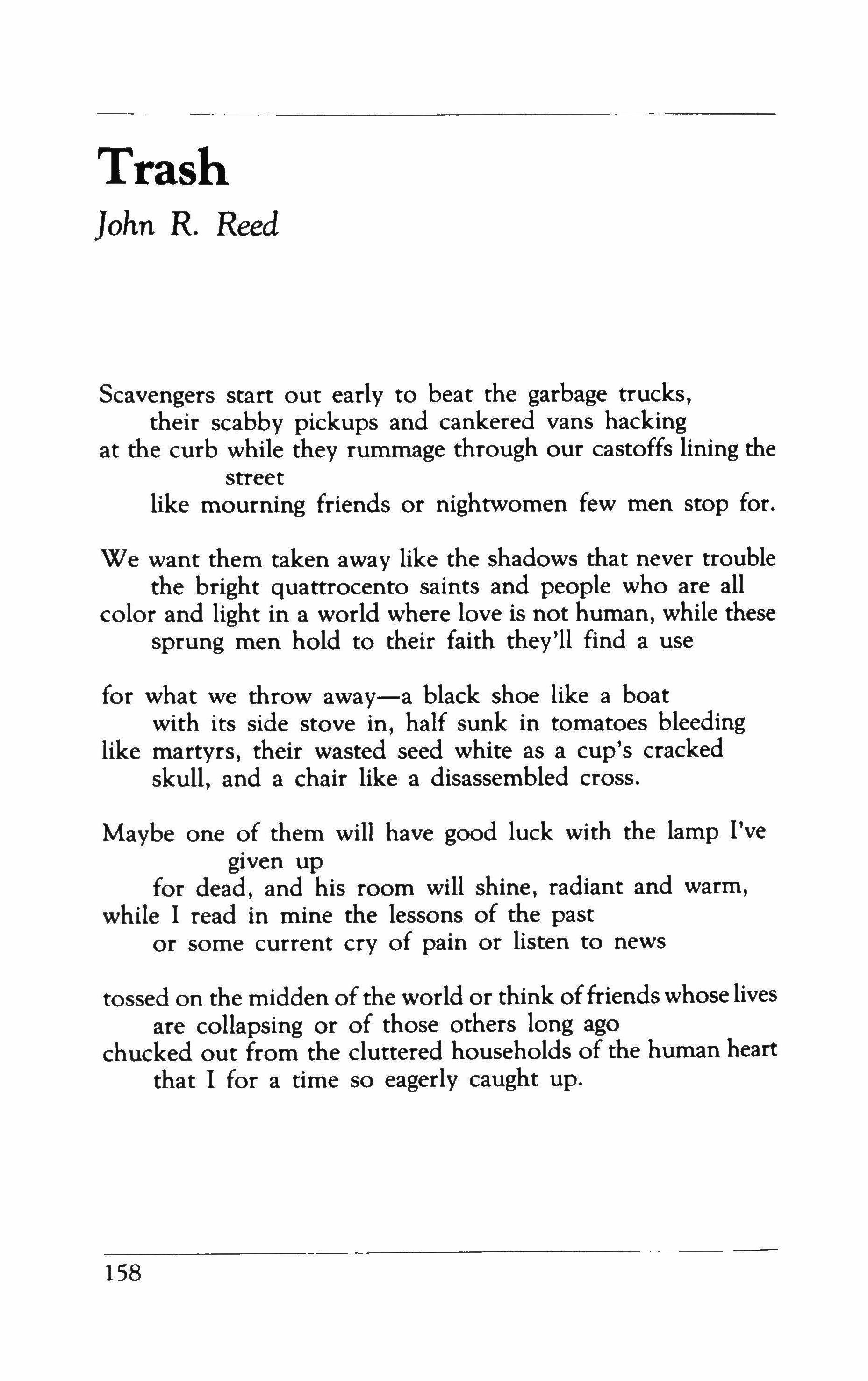 Trash

John R. Reed

Scavengers start out early to beat the garbage trucks,
their scabby pickups and cankered vans hacking
at the curb while they rummage through our castoffs lining the street
like mourning friends or nightwomen few men stop for.

We want them taken away like the shadows that never trouble
the bright quattrocento saints and people who are all
color and light in a world where love is not human, while these
sprung men hold to their faith they'll find a use

for what we throw away—a black shoe like a boat
with its side stove in, half sunk in tomatoes bleeding
like martyrs, their wasted seed white as a cup's cracked
skull, and a chair like a disassembled cross.

Maybe one of them will have good luck with the lamp I've given up
for dead, and his room will shine, radiant and warm,
while I read in mine the lessons of the past
or some current cry of pain or listen to news

tossed on the midden of the world or think of friends whose lives
are collapsing or of those others long ago
chucked out from the cluttered households of the human heart
that I for a time so eagerly caught up.

158